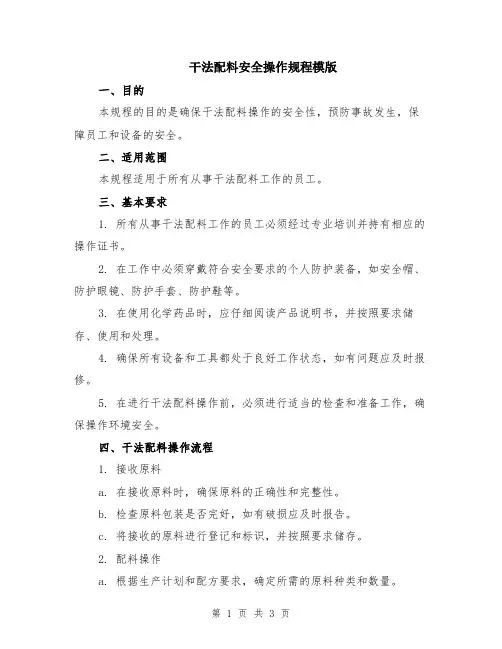 干法配料安全操作规程模版

一、目的

本规程的目的是确保干法配料操作的安全性，预防事故发生，保障员工和设备的安全。

二、适用范围

本规程适用于所有从事干法配料工作的员工。

三、基本要求

1. 所有从事干法配料工作的员工必须经过专业培训并持有相应的操作证书。

2. 在工作中必须穿戴符合安全要求的个人防护装备，如安全帽、防护眼镜、防护手套、防护鞋等。

3. 在使用化学药品时，应仔细阅读产品说明书，并按照要求储存、使用和处理。

4. 确保所有设备和工具都处于良好工作状态，如有问题应及时报修。

5. 在进行干法配料操作前，必须进行适当的检查和准备工作，确保操作环境安全。

四、干法配料操作流程

1. 接收原料

a. 在接收原料时，确保原料的正确性和完整性。

b. 检查原料包装是否完好，如有破损应及时报告。

c. 将接收的原料进行登记和标识，并按照要求储存。

2. 配料操作

a. 根据生产计划和配方要求，确定所需的原料种类和数量。

第 1 页 共 3 页